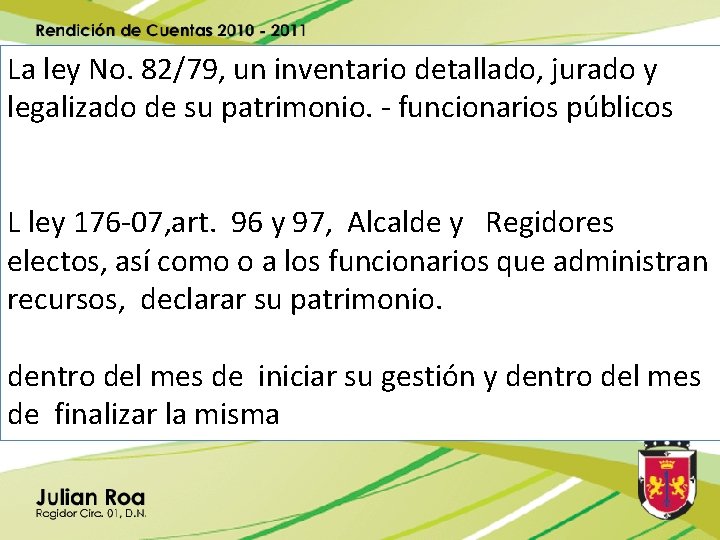 Rendición de Cuentas 2010 - 2011

La ley No. 82/79, un inventario detallado, jurado y legalizado de su patrimonio. - funcionarios públicos

L ley 176-07,art. 96 y 97, Alcalde y Regidores electos, así como o a los funcionarios que administran recursos, declarar su patrimonio.

dentro del mes de iniciar su gestión y dentro del mes de finalizar la misma

Julian Roa
Regidor Circ. 01, D.N.